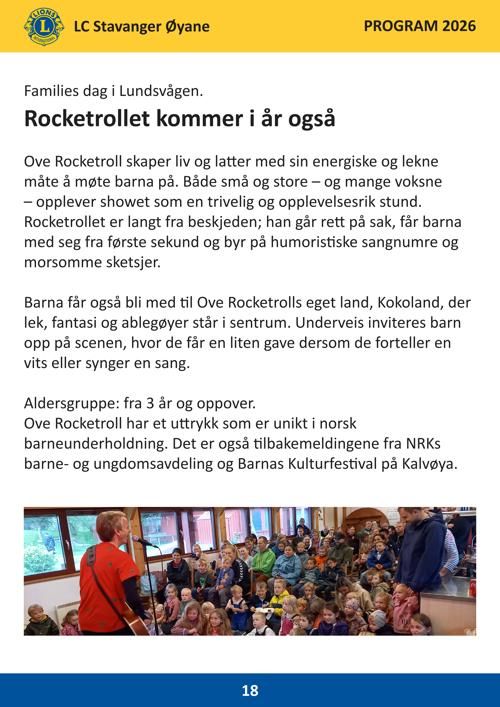 LC Stavanger Øyane

PROGRAM 2026

Families dag i Lundsvågen.

Rocketrollet kommer i år også

Ove Rocketroll skaper liv og latter med sin energiske og lekne måte å møte barna på. Både små og store – og mange voksne – opplever showet som en trivelig og opplevelsesrik stund. Rocketrollet er langt fra beskjeden; han går rett på sak, får barna med seg fra første sekund og byr på humoristiske sangnumre og morsomme sketsjer.

Barna får også bli med til Ove Rocketrolls eget land, Kokoland, der lek, fantasi og ablegøyer står i sentrum. Underveis inviteres barn opp på scenen, hvor de får en liten gave dersom de forteller en vits eller synger en sang.

Aldersgruppe: fra 3 år og oppover.
Ove Rocketroll har et uttrykk som er unikt i norsk barneunderholdning. Det er også tilbakemeldingene fra NRKs barne- og ungdomsavdeling og Barnas Kulturfestival på Kalvøya.

18